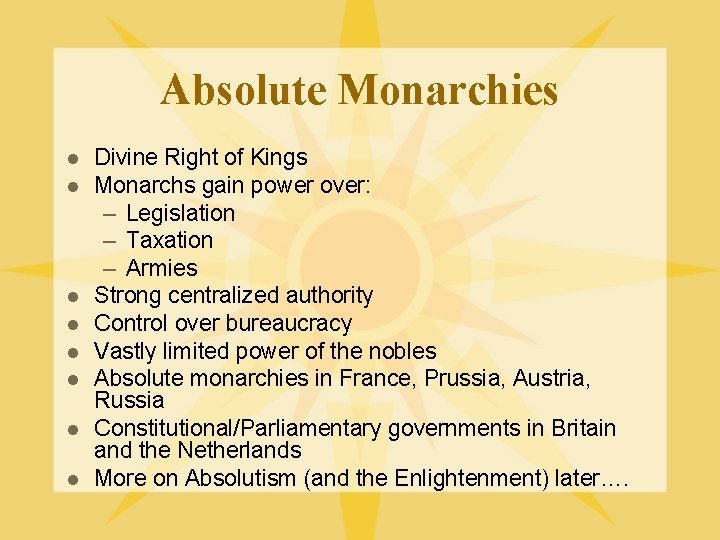 Absolute Monarchies

- Divine Right of Kings
- Monarchs gain power over:
  – Legislation
  – Taxation
  – Armies
- Strong centralized authority
- Control over bureaucracy
- Vastly limited power of the nobles
- Absolute monarchies in France, Prussia, Austria, Russia
- Constitutional/Parliamentary governments in Britain and the Netherlands
- More on Absolutism (and the Enlightenment) later….